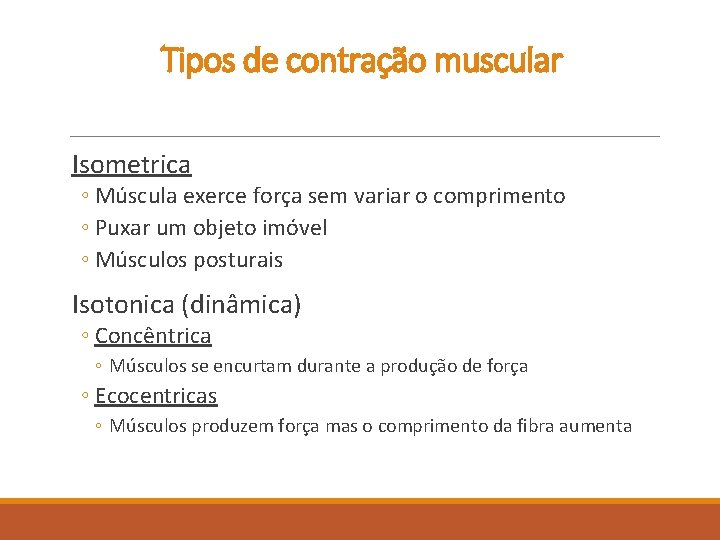 Tipos de contração muscular

Isometrica
◦ Múscula exerce força sem variar o comprimento
◦ Puxar um objeto imóvel
◦ Músculos posturais

Isotonica (dinâmica)
◦ Concêntrica
◦ Músculos se encurtam durante a produção de força
◦ Ecocentricas
◦ Músculos produzem força mas o comprimento da fibra aumenta